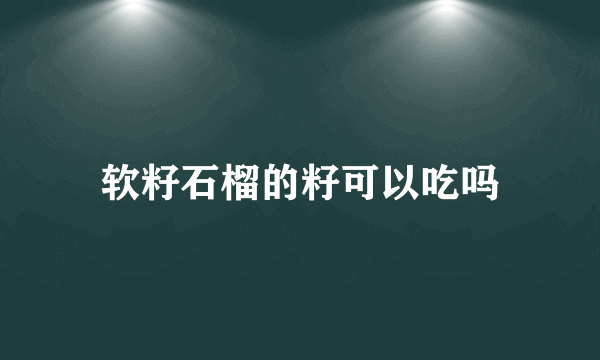 软籽石榴的籽可以吃吗